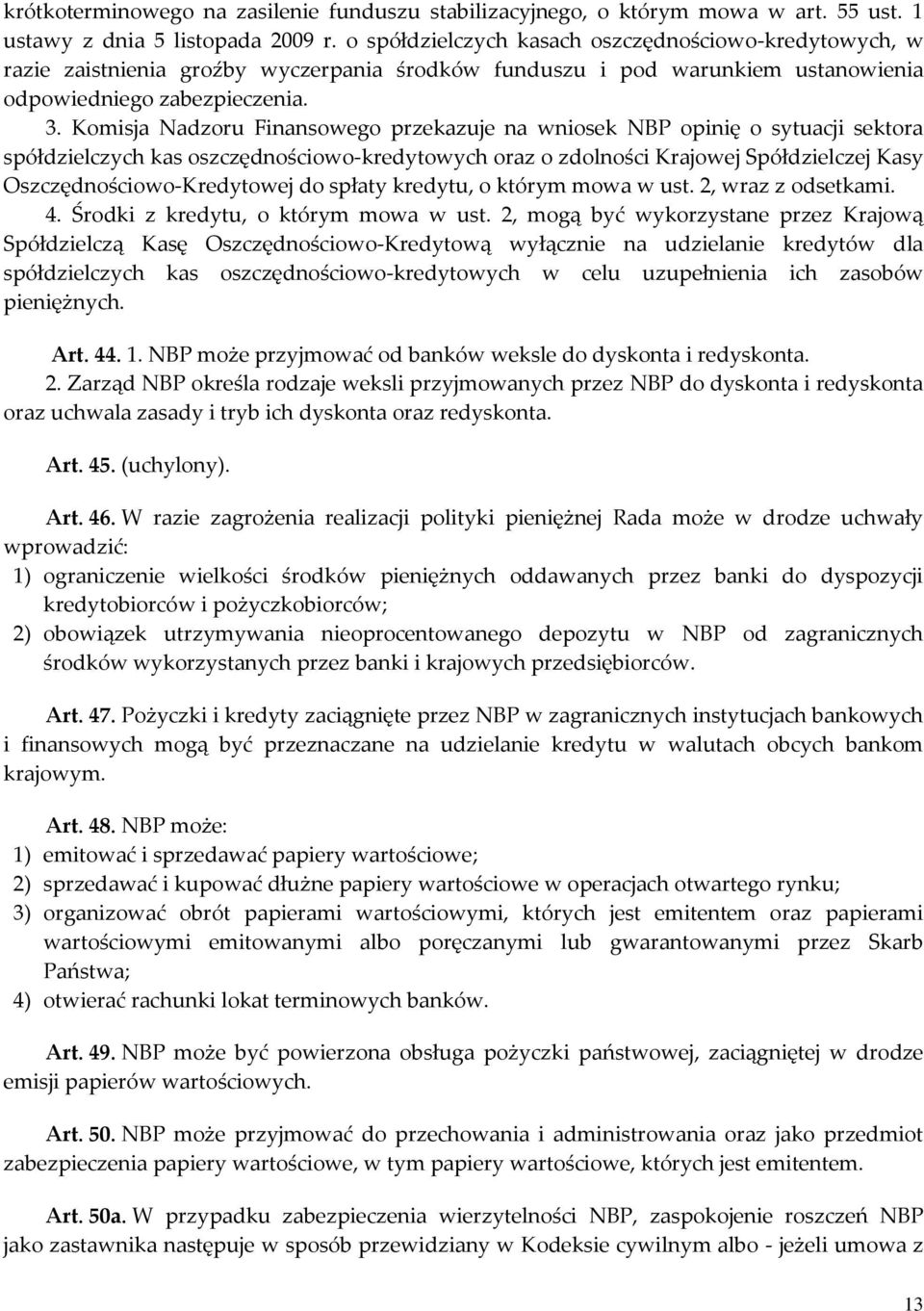 krótkoterminowego na zasilenie funduszu stabilizacyjnego, o którym mowa w art. 55 ust. 1 ustawy z dnia 5 listopada 2009 r. o spółdzielczych kasach oszczędnościowo-kredytowych, w razie zaistnienia groźby wyczerpania środków funduszu i pod warunkiem ustanowienia odpowiedniego zabezpieczenia.

3. Komisja Nadzoru Finansowego przekazuje na wniosek NBP opinię o sytuacji sektora spółdzielczych kas oszczędnościowo-kredytowych oraz o zdolności Krajowej Spółdzielczej Kasy Oszczędnościowo-Kredytowej do spłaty kredytu, o którym mowa w ust. 2, wraz z odsetkami.

4. Środki z kredytu, o którym mowa w ust. 2, mogą być wykorzystane przez Krajową Spółdzielczą Kasę Oszczędnościowo-Kredytową wyłącznie na udzielanie kredytów dla spółdzielczych kas oszczędnościowo-kredytowych w celu uzupełnienia ich zasobów pieniężnych.

Art. 44. 1. NBP może przyjmować od banków weksle do dyskonta i redyskonta.

2. Zarząd NBP określa rodzaje weksli przyjmowanych przez NBP do dyskonta i redyskonta oraz uchwala zasady i tryb ich dyskonta oraz redyskonta.

Art. 45. (uchylony).

Art. 46. W razie zagrożenia realizacji polityki pieniężnej Rada może w drodze uchwały wprowadzić:
1) ograniczenie wielkości środków pieniężnych oddawanych przez banki do dyspozycji kredytobiorców i pożyczkobiorców;
2) obowiązek utrzymywania nieoprocentowanego depozytu w NBP od zagranicznych środków wykorzystanych przez banki i krajowych przedsiębiorców.

Art. 47. Pożyczki i kredyty zaciągnięte przez NBP w zagranicznych instytucjach bankowych i finansowych mogą być przeznaczane na udzielanie kredytu w walutach obcych bankom krajowym.

Art. 48. NBP może:
1) emitować i sprzedawać papiery wartościowe;
2) sprzedawać i kupować dłużne papiery wartościowe w operacjach otwartego rynku;
3) organizować obrót papierami wartościowymi, których jest emitentem oraz papierami wartościowymi emitowanymi albo poręczanymi lub gwarantowanymi przez Skarb Państwa;
4) otwierać rachunki lokat terminowych banków.

Art. 49. NBP może być powierzona obsługa pożyczki państwowej, zaciągniętej w drodze emisji papierów wartościowych.

Art. 50. NBP może przyjmować do przechowania i administrowania oraz jako przedmiot zabezpieczenia papiery wartościowe, w tym papiery wartościowe, których jest emitentem.

Art. 50a. W przypadku zabezpieczenia wierzytelności NBP, zaspokojenie roszczeń NBP jako zastawnika następuje w sposób przewidziany w Kodeksie cywilnym albo - jeżeli umowa z

13